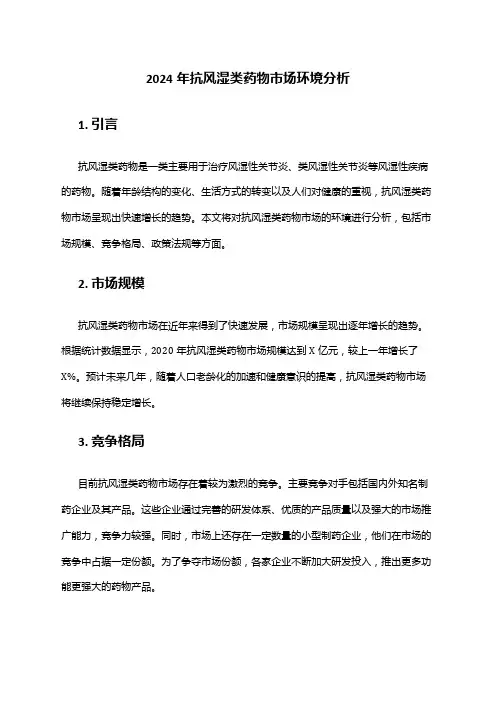 2024 年抗风湿类药物市场环境分析

1. 引言

抗风湿类药物是一类主要用于治疗风湿性关节炎、类风湿性关节炎等风湿性疾病的药物。随着年龄结构的变化、生活方式的转变以及人们对健康的重视，抗风湿类药物市场呈现出快速增长的趋势。本文将对抗风湿类药物市场的环境进行分析，包括市场规模、竞争格局、政策法规等方面。

2. 市场规模

抗风湿类药物市场在近年来得到了快速发展，市场规模呈现出逐年增长的趋势。根据统计数据显示，2020 年抗风湿类药物市场规模达到 X 亿元，较上一年增长了 X%。预计未来几年，随着人口老龄化的加速和健康意识的提高，抗风湿类药物市场将继续保持稳定增长。

3. 竞争格局

目前抗风湿类药物市场存在着较为激烈的竞争。主要竞争对手包括国内外知名制药企业及其产品。这些企业通过完善的研发体系、优质的产品质量以及强大的市场推广能力，竞争力较强。同时，市场上还存在一定数量的小型制药企业，他们在市场的竞争中占据一定份额。为了争夺市场份额，各家企业不断加大研发投入，推出更多功能更强大的药物产品。